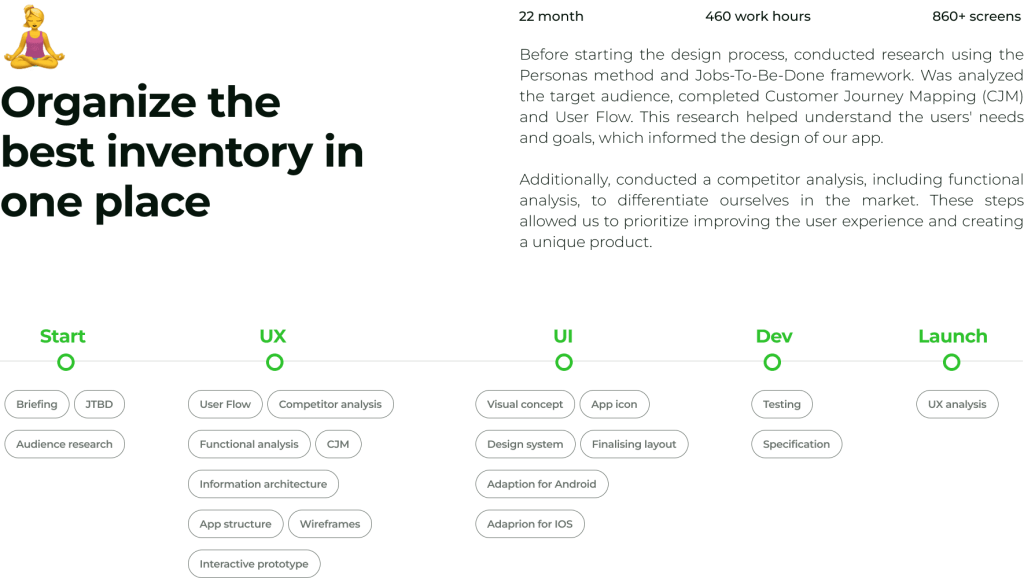 Organize the best inventory in one place

22 month
460 work hours
860+ screens

Before starting the design process, conducted research using the Personas method and Jobs-To-Be-Done framework. Was analyzed the target audience, completed Customer Journey Mapping (CJM) and User Flow. This research helped understand the users' needs and goals, which informed the design of our app.

Additionally, conducted a competitor analysis, including functional analysis, to differentiate ourselves in the market. These steps allowed us to prioritize improving the user experience and creating a unique product.

Start

Briefing
JTBD
Audience research

UX

User Flow
Competitor analysis
Functional analysis
CJM
Information architecture
App structure
Wireframes
Interactive prototype

UI

Visual concept
App icon
Design system
Finalising layout
Adaption for Android
Adaprion for IOS

Dev

Testing
Specification

Launch

UX analysis